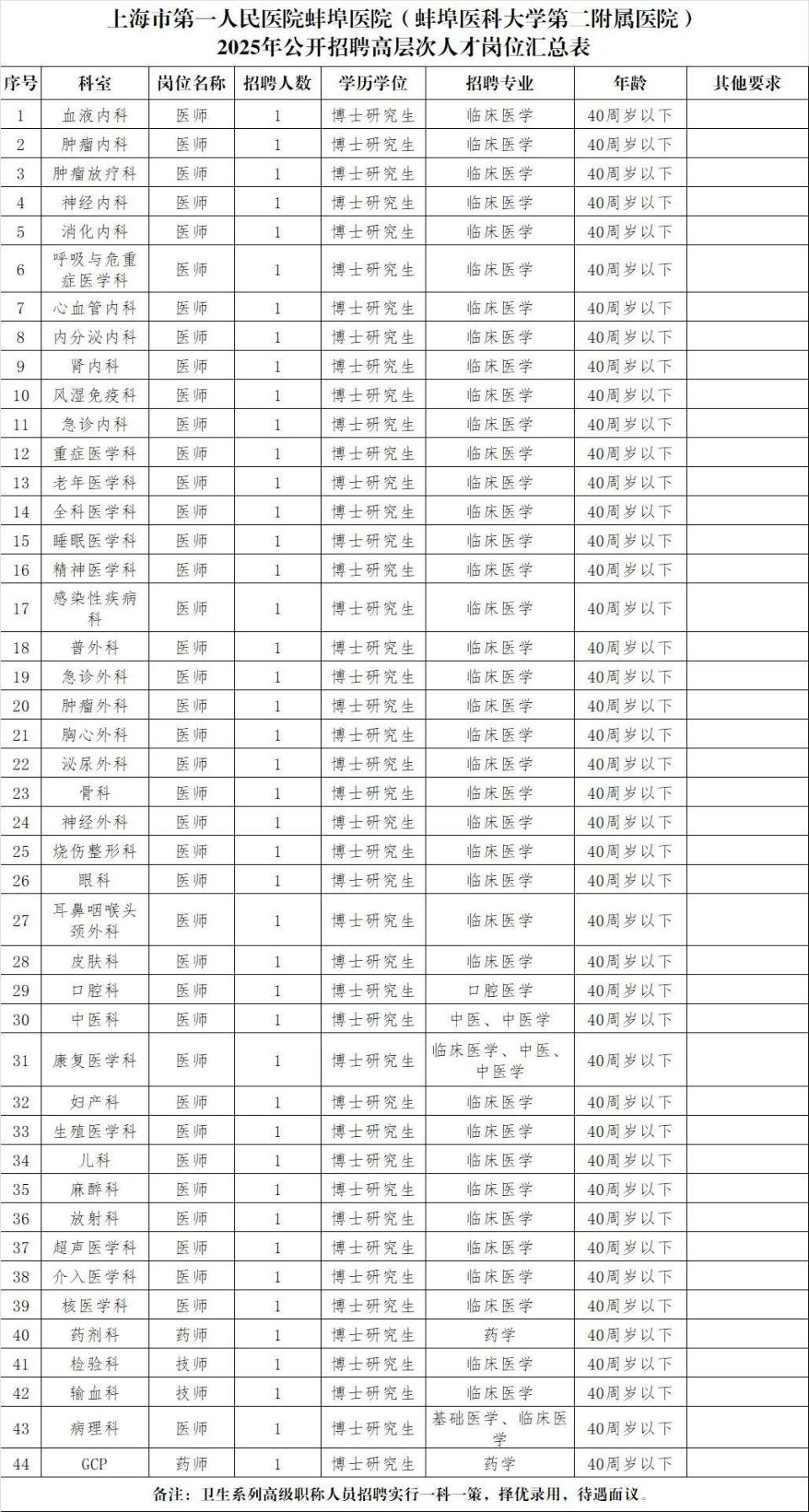 上海市第一人民医院蚌埠医院（蚌埠医科大学第二附属医院）
2025年公开招聘高层次人才岗位汇总表

| 序号 | 科室 | 岗位名称 | 招聘人数 | 学历学位 | 招聘专业 | 年龄 | 其他要求 |
|---|---|---|---|---|---|---|---|
| 1 | 血液内科 | 医师 | 1 | 博士研究生 | 临床医学 | 40周岁以下 | |
| 2 | 肿瘤内科 | 医师 | 1 | 博士研究生 | 临床医学 | 40周岁以下 | |
| 3 | 肿瘤放疗科 | 医师 | 1 | 博士研究生 | 临床医学 | 40周岁以下 | |
| 4 | 神经内科 | 医师 | 1 | 博士研究生 | 临床医学 | 40周岁以下 | |
| 5 | 消化内科 | 医师 | 1 | 博士研究生 | 临床医学 | 40周岁以下 | |
| 6 | 呼吸与危重症医学科 | 医师 | 1 | 博士研究生 | 临床医学 | 40周岁以下 | |
| 7 | 心血管内科 | 医师 | 1 | 博士研究生 | 临床医学 | 40周岁以下 | |
| 8 | 内分泌内科 | 医师 | 1 | 博士研究生 | 临床医学 | 40周岁以下 | |
| 9 | 肾内科 | 医师 | 1 | 博士研究生 | 临床医学 | 40周岁以下 | |
| 10 | 风湿免疫科 | 医师 | 1 | 博士研究生 | 临床医学 | 40周岁以下 | |
| 11 | 急诊内科 | 医师 | 1 | 博士研究生 | 临床医学 | 40周岁以下 | |
| 12 | 重症医学科 | 医师 | 1 | 博士研究生 | 临床医学 | 40周岁以下 | |
| 13 | 老年医学科 | 医师 | 1 | 博士研究生 | 临床医学 | 40周岁以下 | |
| 14 | 全科医学科 | 医师 | 1 | 博士研究生 | 临床医学 | 40周岁以下 | |
| 15 | 睡眠医学科 | 医师 | 1 | 博士研究生 | 临床医学 | 40周岁以下 | |
| 16 | 精神医学科 | 医师 | 1 | 博士研究生 | 临床医学 | 40周岁以下 | |
| 17 | 感染性疾病科 | 医师 | 1 | 博士研究生 | 临床医学 | 40周岁以下 | |
| 18 | 普外科 | 医师 | 1 | 博士研究生 | 临床医学 | 40周岁以下 | |
| 19 | 急诊外科 | 医师 | 1 | 博士研究生 | 临床医学 | 40周岁以下 | |
| 20 | 肿瘤外科 | 医师 | 1 | 博士研究生 | 临床医学 | 40周岁以下 | |
| 21 | 胸心外科 | 医师 | 1 | 博士研究生 | 临床医学 | 40周岁以下 | |
| 22 | 泌尿外科 | 医师 | 1 | 博士研究生 | 临床医学 | 40周岁以下 | |
| 23 | 骨科 | 医师 | 1 | 博士研究生 | 临床医学 | 40周岁以下 | |
| 24 | 神经外科 | 医师 | 1 | 博士研究生 | 临床医学 | 40周岁以下 | |
| 25 | 烧伤整形科 | 医师 | 1 | 博士研究生 | 临床医学 | 40周岁以下 | |
| 26 | 眼科 | 医师 | 1 | 博士研究生 | 临床医学 | 40周岁以下 | |
| 27 | 耳鼻咽喉头颈外科 | 医师 | 1 | 博士研究生 | 临床医学 | 40周岁以下 | |
| 28 | 皮肤科 | 医师 | 1 | 博士研究生 | 临床医学 | 40周岁以下 | |
| 29 | 口腔科 | 医师 | 1 | 博士研究生 | 口腔医学 | 40周岁以下 | |
| 30 | 中医科 | 医师 | 1 | 博士研究生 | 中医、中医学 | 40周岁以下 | |
| 31 | 康复医学科 | 医师 | 1 | 博士研究生 | 临床医学、中医、中医学 | 40周岁以下 | |
| 32 | 妇产科 | 医师 | 1 | 博士研究生 | 临床医学 | 40周岁以下 | |
| 33 | 生殖医学科 | 医师 | 1 | 博士研究生 | 临床医学 | 40周岁以下 | |
| 34 | 儿科 | 医师 | 1 | 博士研究生 | 临床医学 | 40周岁以下 | |
| 35 | 麻醉科 | 医师 | 1 | 博士研究生 | 临床医学 | 40周岁以下 | |
| 36 | 放射科 | 医师 | 1 | 博士研究生 | 临床医学 | 40周岁以下 | |
| 37 | 超声医学科 | 医师 | 1 | 博士研究生 | 临床医学 | 40周岁以下 | |
| 38 | 介入医学科 | 医师 | 1 | 博士研究生 | 临床医学 | 40周岁以下 | |
| 39 | 核医学科 | 医师 | 1 | 博士研究生 | 临床医学 | 40周岁以下 | |
| 40 | 药剂科 | 药师 | 1 | 博士研究生 | 药学 | 40周岁以下 | |
| 41 | 检验科 | 技师 | 1 | 博士研究生 | 临床医学 | 40周岁以下 | |
| 42 | 输血科 | 技师 | 1 | 博士研究生 | 临床医学 | 40周岁以下 | |
| 43 | 病理科 | 医师 | 1 | 博士研究生 | 基础医学、临床医学 | 40周岁以下 | |
| 44 | GCP | 药师 | 1 | 博士研究生 | 药学 | 40周岁以下 | |

备注：卫生系列高级职称人员招聘实行一科一策，择优录用，待遇面议。